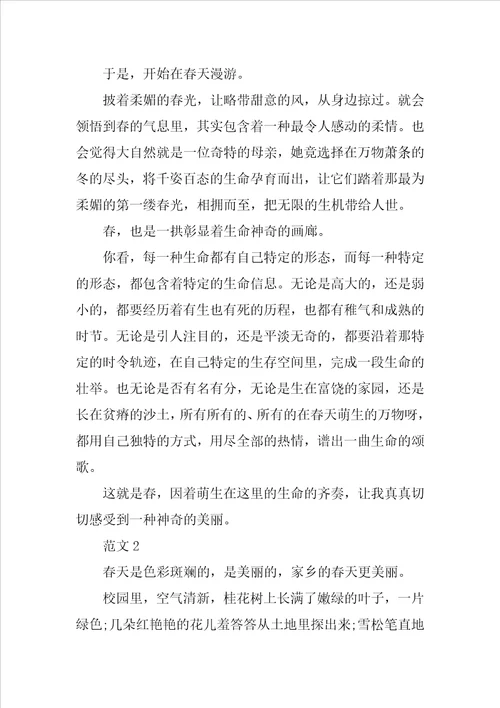 于是，开始在春天漫游。

披着柔媚的春光，让略带甜意的风，从身边掠过。就会领悟到春的气息里，其实包含着一种最令人感动的柔情。也会觉得大自然就是一位奇特的母亲，她竟选择在万物萧条的冬的尽头，将千姿百态的生命孕育而出，让它们踏着那最为柔媚的第一缕春光，相拥而至，把无限的生机带给人世。

春，也是一拱彰显着生命神奇的画廊。

你看，每一种生命都有自己特定的形态，而每一种特定的形态，都包含着特定的生命信息。无论是高大的，还是弱小的，都要经历着有生也有死的历程，也都有稚气和成熟的时节。无论是引人注目的，还是平淡无奇的，都要沿着那特定的时令轨迹，在自己特定的生存空间里，完成一段生命的壮举。也无论是否有名有分，无论是生在富饶的家园，还是长在贫瘠的沙土，所有所有的、所有的在春天萌生的万物呀，都用自己独特的方式，用尽全部的热情，谱出一曲生命的颂歌。

这就是春，因着萌生在这里的生命的齐奏，让我真真切切感受到一种神奇的美丽。

范文 2

春天是色彩斑斓的，是美丽的，家乡的春天更美丽。

校园里，空气清新，桂花树上长满了嫩绿的叶子，一片绿色;几朵红艳艳的花儿羞答答从土地里探出来;雪松笔直地